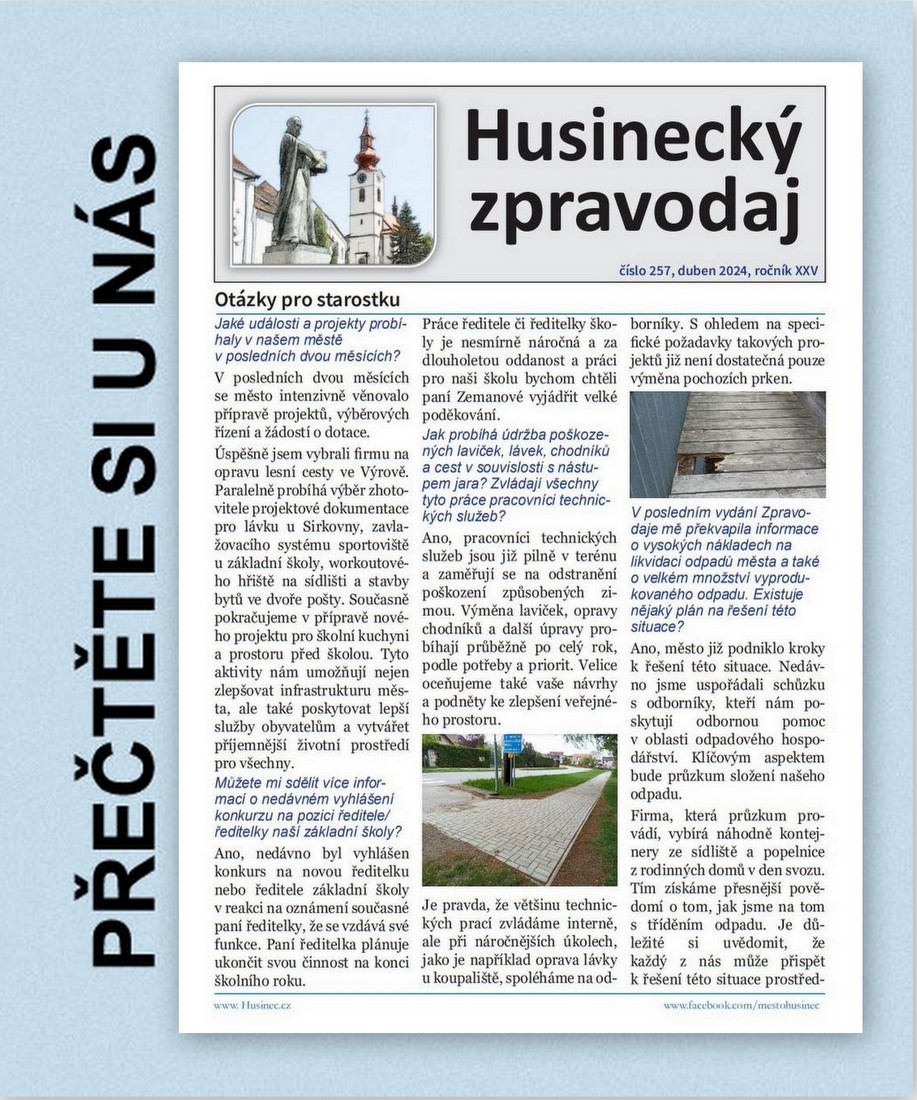 PŘEČTĚTE SI U NÁS

Husinecký zpravodaj

číslo 257, duben 2024, ročník XXV

Otázky pro starostku

Jaké události a projekty probíhaly v našem městě v posledních dvou měsících?

V posledních dvou měsících se město intenzivně věnovalo přípravě projektů, výběrových řízení a žádostí o dotace.

Úspěšně jsem vybrali firmu na opravu lesní cesty ve Výrově. Paralelně probíhá výběr zhotovitele projektové dokumentace pro lávku u Sirkovny, zavlažovacího systému sportoviště u základní školy, workoutového hřiště na sídlišti a stavby bytů ve dvoře pošty. Současně pokračujeme v přípravě nového projektu pro školní kuchyni a prostoru před školou. Tyto aktivity nám umožňují nejen zlepšovat infrastrukturu města, ale také poskytovat lepší služby obyvatelům a vytvářet příjemnější životní prostředí pro všechny.

Můžete mi sdělit více informací o nedávném vyhlášení konkurzu na pozici ředitele/ředitelky naší základní školy?

Ano, nedávno byl vyhlášen konkurs na novou ředitelku nebo ředitele základní školy v reakci na oznámení současné paní ředitelky, že se vzdává své funkce. Paní ředitelka plánuje ukončit svou činnost na konci školního roku.

Práce ředitele či ředitelky školy je nesmírně náročná a za dlouholetou oddanost a práci pro naši školu bychom chtěli paní Zemanové vyjádřit velké poděkování.

Jak probíhá údržba poškozených laviček, lávek, chodníků a cest v souvislosti s nástupem jara? Zvládají všechny tyto práce pracovníci technických služeb?

Ano, pracovníci technických služeb jsou již pilně v terénu a zaměřují se na odstranění poškození způsobených zimou. Výměna laviček, opravy chodníků a další úpravy probíhají průběžně po celý rok, podle potřeby a priorit. Velice oceňujeme také vaše návrhy a podněty ke zlepšení veřejného prostoru.

Je pravda, že většinu technických prací zvládáme interně, ale při náročnějších úkolech, jako je například oprava lávky u koupaliště, spoléháme na odborníky. S ohledem na specifické požadavky takových projektů již není dostatečná pouze výměna pochozích prken.

V posledním vydání Zpravodaje mě překvapila informace o vysokých nákladech na likvidaci odpadů města a také o velkém množství vyprodukovaného odpadu. Existuje nějaký plán na řešení této situace?

Ano, město již podniklo kroky k řešení této situace. Nedávno jsme uspořádali schůzku s odborníky, kteří nám poskytují odbornou pomoc v oblasti odpadového hospodářství. Klíčovým aspektem bude průzkum složení našeho odpadu.

Firma, která průzkum provádí, vybírá náhodně kontejnery ze sídliště a popelnice z rodinných domů v den svozu. Tím získáme přesnější povědomí o tom, jak jsme na tom s tříděním odpadu. Je důležité si uvědomit, že každý z nás může přispět k řešení této situace prostřed-

www. Husinec.cz

www.facebook.com/mestohusinec